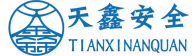 天鑫安全
TIANXINANQUAN